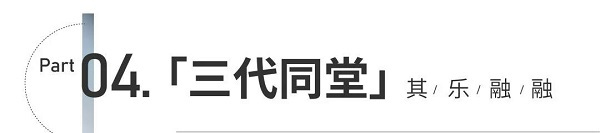 Part 04.「三代同堂」其 / 乐 / 融 / 融